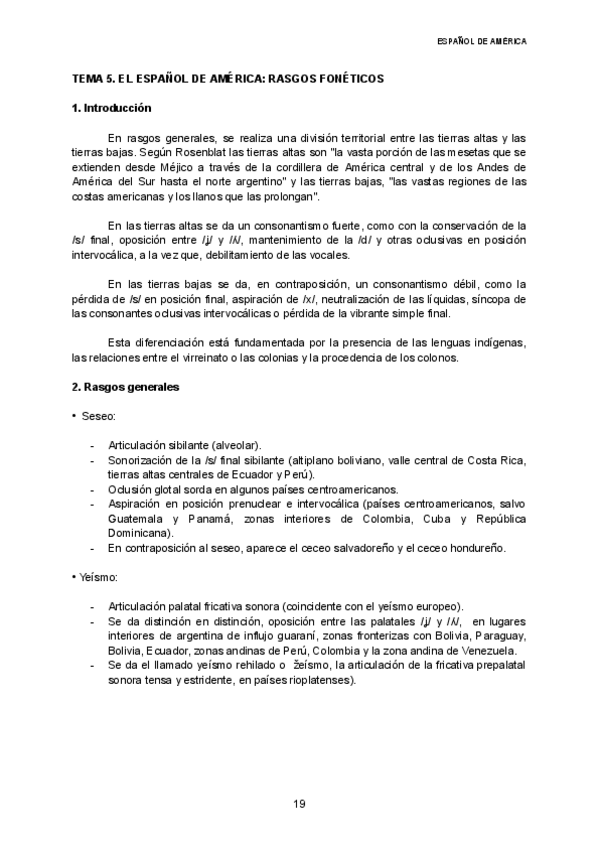 ESPAÑOL DE AMÉRICA

TEMA 5. EL ESPAÑOL DE AMÉRICA: RASGOS FONÉTICOS

1. Introducción

En rasgos generales, se realiza una división territorial entre las tierras altas y las tierras bajas. Según Rosenblat las tierras altas son "la vasta porción de las mesetas que se extienden desde Méjico a través de la cordillera de América central y de los Andes de América del Sur hasta el norte argentino" y las tierras bajas, "las vastas regiones de las costas americanas y los llanos que las prolongan".

En las tierras altas se da un consonantismo fuerte, como con la conservación de la /s/ final, oposición entre /ʝ/ y /ʎ/, mantenimiento de la /d/ y otras oclusivas en posición intervocálica, a la vez que, debilitamiento de las vocales.

En las tierras bajas se da, en contraposición, un consonantismo débil, como la pérdida de /s/ en posición final, aspiración de /x/, neutralización de las líquidas, síncopa de las consonantes oclusivas intervocálicas o pérdida de la vibrante simple final.

Esta diferenciación está fundamentada por la presencia de las lenguas indígenas, las relaciones entre el virreinato o las colonias y la procedencia de los colonos.

2. Rasgos generales

• Seseo:

- Articulación sibilante (alveolar).
- Sonorización de la /s/ final sibilante (altiplano boliviano, valle central de Costa Rica, tierras altas centrales de Ecuador y Perú).
- Oclusión glotal sorda en algunos países centroamericanos.
- Aspiración en posición prenuclear e intervocálica (países centroamericanos, salvo Guatemala y Panamá, zonas interiores de Colombia, Cuba y República Dominicana).
- En contraposición al seseo, aparece el ceceo salvadoreño y el ceceo hondureño.

• Yeísmo:

- Articulación palatal fricativa sonora (coincidente con el yeísmo europeo).
- Se da distinción en distinción, oposición entre las palatales /ʝ/ y /ʎ/, en lugares interiores de argentina de influjo guaraní, zonas fronterizas con Bolivia, Paraguay, Bolivia, Ecuador, zonas andinas de Perú, Colombia y la zona andina de Venezuela.
- Se da el llamado yeísmo rehilado o žeísmo, la articulación de la fricativa prepalatal sonora tensa y estridente, en países rioplatenses).

19